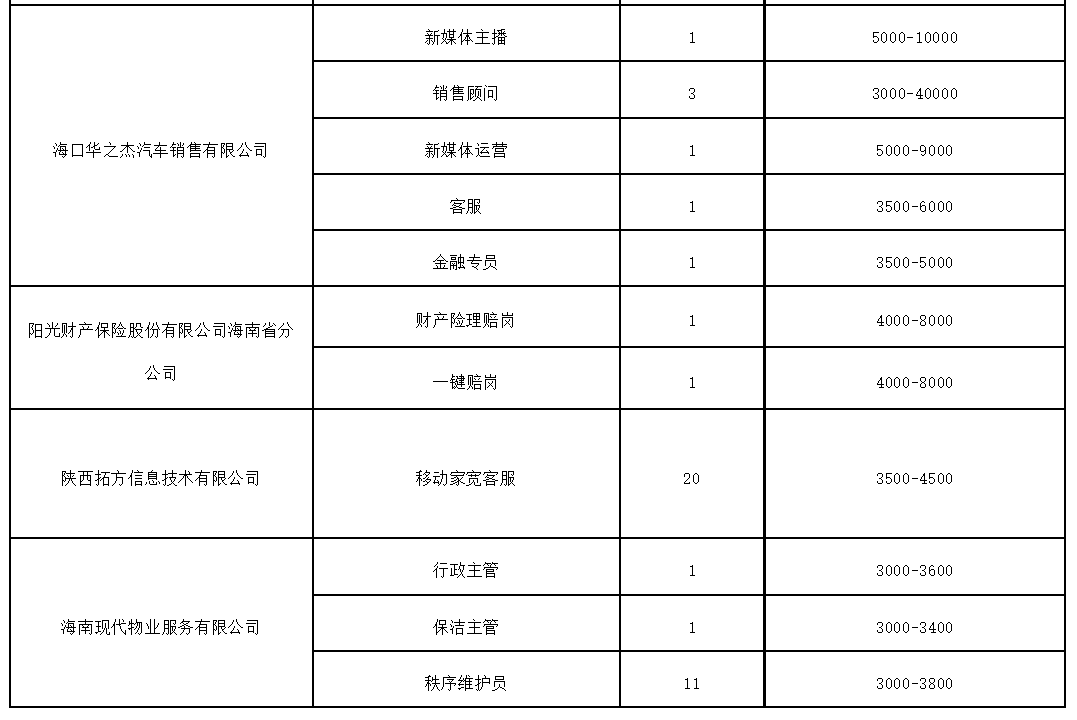 | | | | |
|---|---|---|---|
| 海口华之杰汽车销售有限公司 | 新媒体主播 | 1 | 5000-10000 |
| | 销售顾问 | 3 | 3000-40000 |
| | 新媒体运营 | 1 | 5000-9000 |
| | 客服 | 1 | 3500-6000 |
| | 金融专员 | 1 | 3500-5000 |
| 阳光财产保险股份有限公司海南省分公司 | 财产险理赔岗 | 1 | 4000-8000 |
| | 一键赔岗 | 1 | 4000-8000 |
| 陕西拓方信息技术有限公司 | 移动家宽客服 | 20 | 3500-4500 |
| 海南现代物业服务有限公司 | 行政主管 | 1 | 3000-3600 |
| | 保洁主管 | 1 | 3000-3400 |
| | 秩序维护员 | 11 | 3000-3800 |